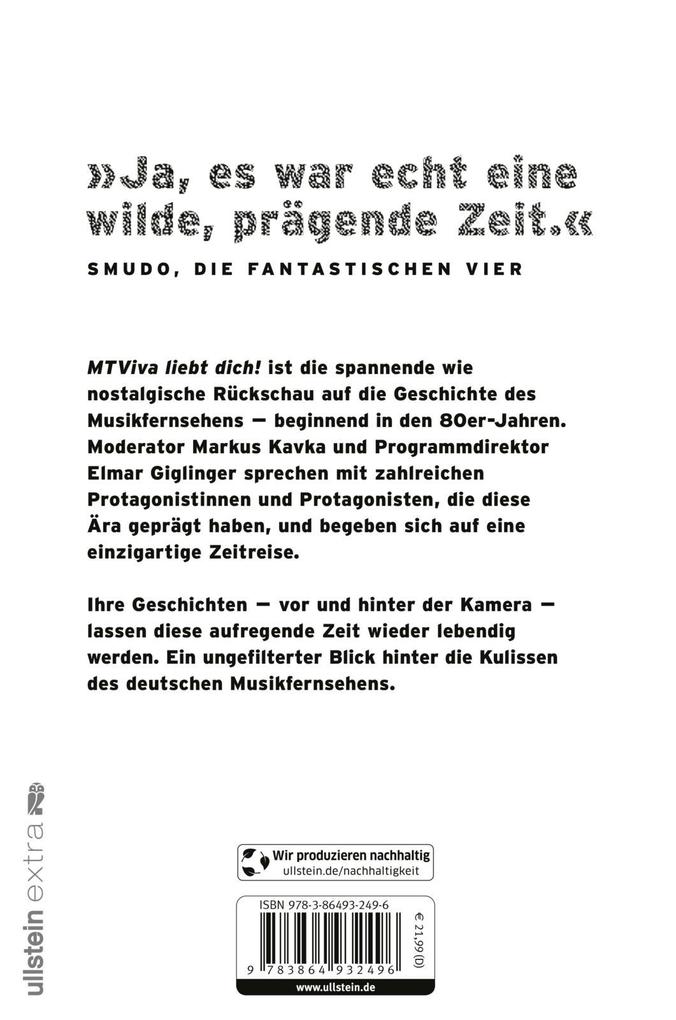 »Ja, es war echt eine wilde, prägende Zeit.«

SMUDO, DIE FANTASTISCHEN VIER

MTViva liebt dich! ist die spannende wie nostalgische Rückschau auf die Geschichte des Musikfernsehens — beginnend in den 80er-Jahren. Moderator Markus Kavka und Programmdirektor Elmar Giglinger sprechen mit zahlreichen Protagonistinnen und Protagonisten, die diese Ära geprägt haben, und begeben sich auf eine einzigartige Zeitreise.

Ihre Geschichten — vor und hinter der Kamera — lassen diese aufregende Zeit wieder lebendig werden. Ein ungefilterter Blick hinter die Kulissen des deutschen Musikfernsehens.

ullstein extra

Wir produzieren nachhaltig
ullstein.de/nachhaltigkeit

ISBN 978-3-86493-249-6

€ 21,99 (D)

9 783864 932496

www.ullstein.de